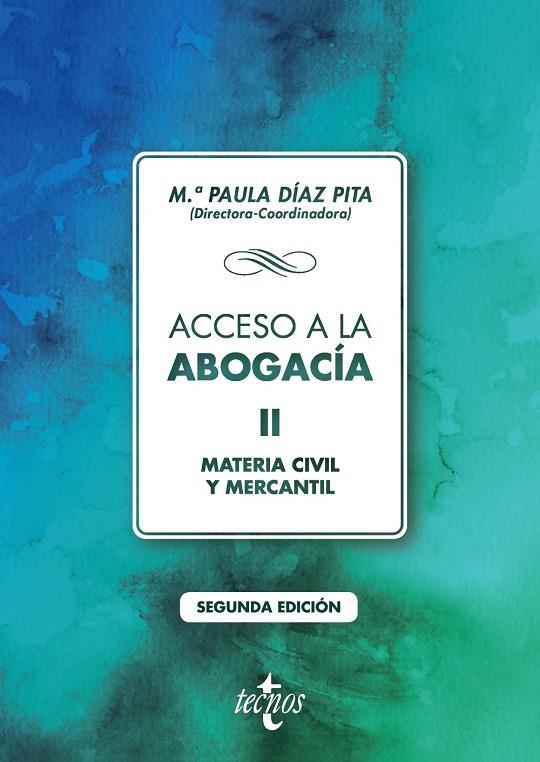 M.ª PAULA DÍAZ PITA
(Directora-Coordinadora)

ACCESO A LA
ABOGACÍA

II

MATERIA CIVIL
Y MERCANTIL

SEGUNDA EDICIÓN

tecnos